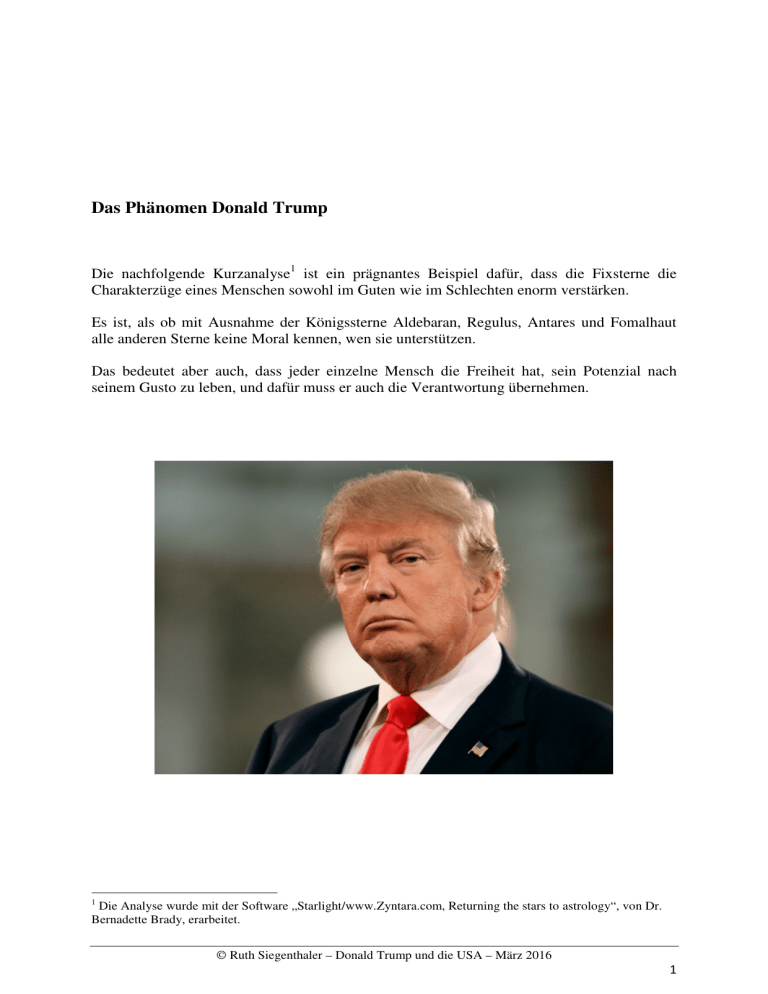 Das Phänomen Donald Trump

Die nachfolgende Kurzanalyse$^{1}$ ist ein prägnantes Beispiel dafür, dass die Fixsterne die Charakterzüge eines Menschen sowohl im Guten wie im Schlechten enorm verstärken.

Es ist, als ob mit Ausnahme der Königssterne Aldebaran, Regulus, Antares und Fomalhaut alle anderen Sterne keine Moral kennen, wen sie unterstützen.

Das bedeutet aber auch, dass jeder einzelne Mensch die Freiheit hat, sein Potenzial nach seinem Gusto zu leben, und dafür muss er auch die Verantwortung übernehmen.

$^{1}$ Die Analyse wurde mit der Software „Starlight/www.Zyntara.com, Returning the stars to astrology“, von Dr. Bernadette Brady, erarbeitet.

© Ruth Siegenthaler – Donald Trump und die USA – März 2016

1